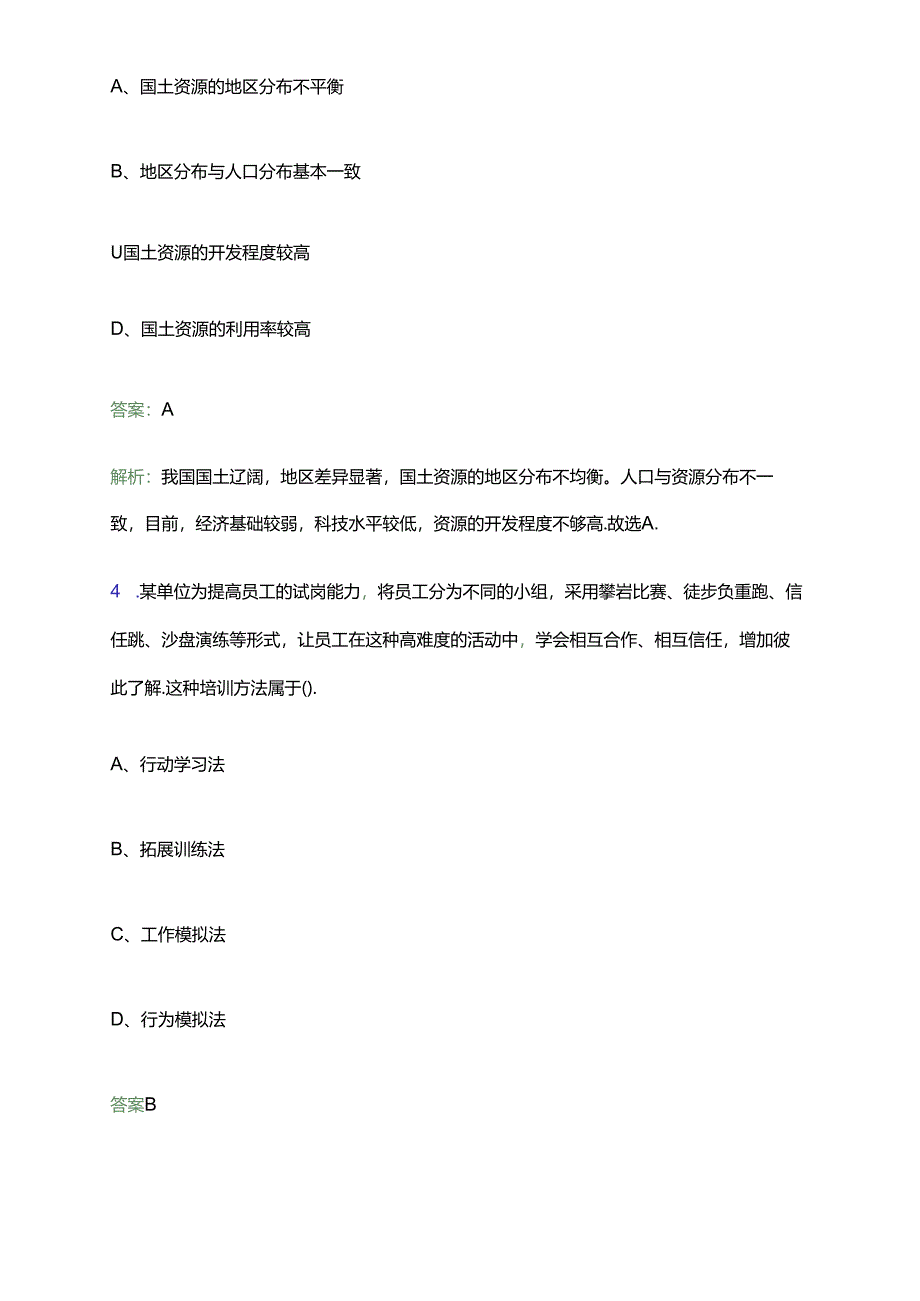 A、国土资源的地区分布不平衡

B、地区分布与人口分布基本一致

U国土资源的开发程度较高

D、国土资源的利用率较高

答案：A

解析：我国国土辽阔，地区差异显著，国土资源的地区分布不均衡。人口与资源分布不一致，目前，经济基础较弱，科技水平较低，资源的开发程度不够高.故选A.

4 .某单位为提高员工的试岗能力，将员工分为不同的小组，采用攀岩比赛、徒步负重跑、信任跳、沙盘演练等形式，让员工在这种高难度的活动中，学会相互合作、相互信任，增加彼此了解.这种培训方法属于().

A、行动学习法

B、拓展训练法

C、工作模拟法

D、行为模拟法

答案B